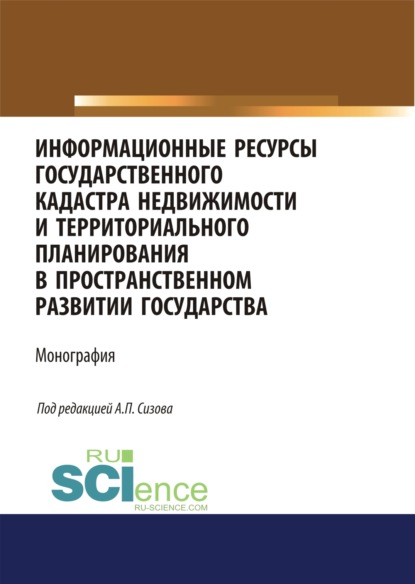 ИНФОРМАЦИОННЫЕ РЕСУРСЫ ГОСУДАРСТВЕННОГО КАДАСТРА НЕДВИЖИМОСТИ И ТЕРРИТОРИАЛЬНОГО ПЛАНИРОВАНИЯ В ПРОСТРАНСТВЕННОМ РАЗВИТИИ ГОСУДАРСТВА

Монография

Под редакцией А.П. Сизова

RU SCIence RU-SCIENCE.COM